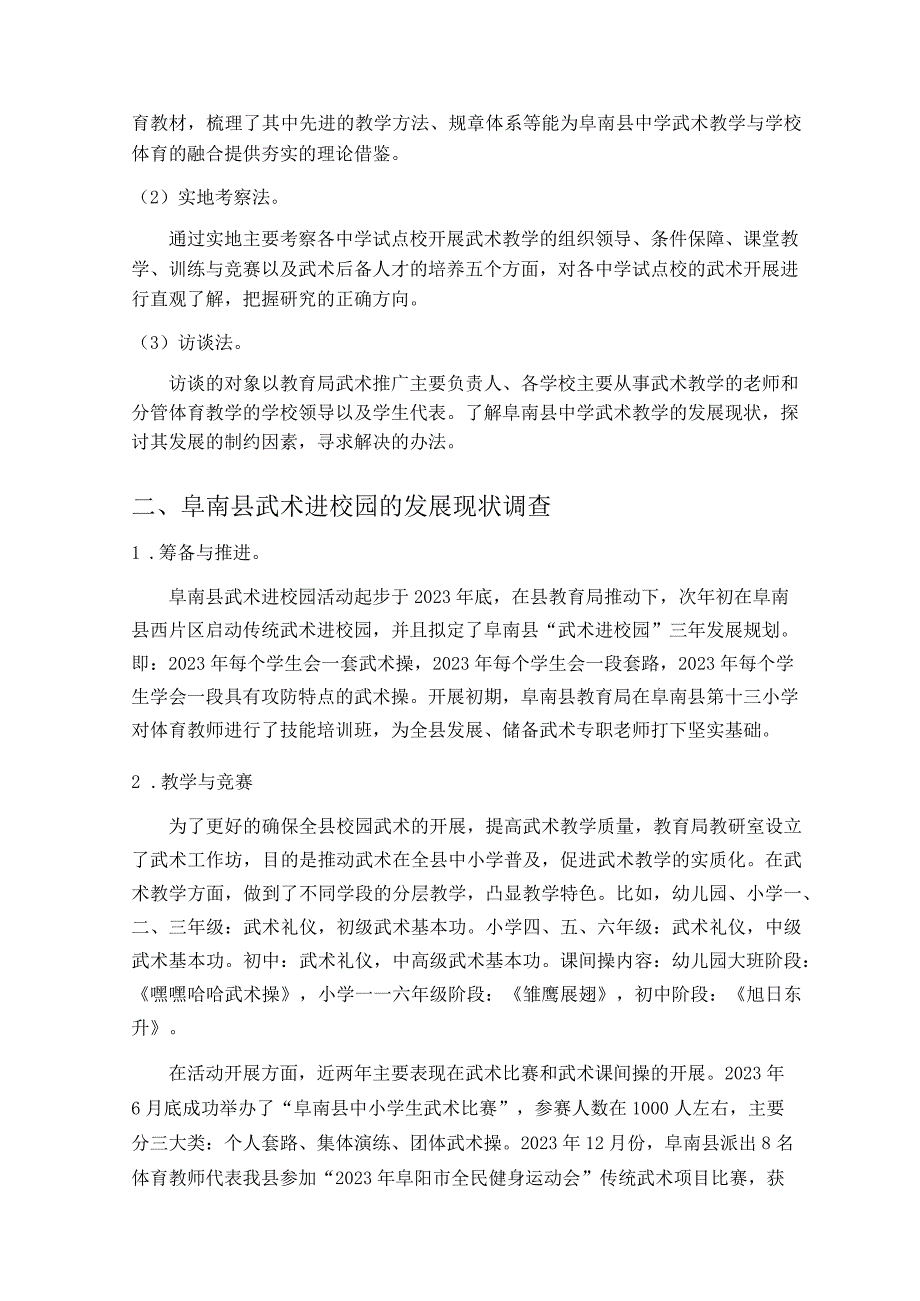 育教材，梳理了其中先进的教学方法、规章体系等能为阜南县中学武术教学与学校体育的融合提供夯实的理论借鉴。

（2）实地考察法。

通过实地主要考察各中学试点校开展武术教学的组织领导、条件保障、课堂教学、训练与竞赛以及武术后备人才的培养五个方面，对各中学试点校的武术开展进行直观了解，把握研究的正确方向。

（3）访谈法。

访谈的对象以教育局武术推广主要负责人、各学校主要从事武术教学的老师和分管体育教学的学校领导以及学生代表。了解阜南县中学武术教学的发展现状，探讨其发展的制约因素，寻求解决的办法。

二、阜南县武术进校园的发展现状调查

1．筹备与推进。

阜南县武术进校园活动起步于2023年底，在县教育局推动下，次年初在阜南县西片区启动传统武术进校园，并且拟定了阜南县“武术进校园”三年发展规划。即：2023年每个学生会一套武术操，2023年每个学生会一段套路，2023年每个学生学会一段具有攻防特点的武术操。开展初期，阜南县教育局在阜南县第十三小学对体育教师进行了技能培训班，为全县发展、储备武术专职老师打下坚实基础。

2．教学与竞赛

为了更好的确保全县校园武术的开展，提高武术教学质量，教育局教研室设立了武术工作坊，目的是推动武术在全县中小学普及，促进武术教学的实质化。在武术教学方面，做到了不同学段的分层教学，凸显教学特色。比如，幼儿园、小学一、二、三年级：武术礼仪，初级武术基本功。小学四、五、六年级：武术礼仪，中级武术基本功。初中：武术礼仪，中高级武术基本功。课间操内容：幼儿园大班阶段：《嘿嘿哈哈武术操》，小学一一六年级阶段：《雏鹰展翅》，初中阶段：《旭日东升》。

在活动开展方面，近两年主要表现在武术比赛和武术课间操的开展。2023年6月底成功举办了“阜南县中小学生武术比赛”，参赛人数在1000人左右，主要分三大类：个人套路、集体演练、团体武术操。2023年12月份，阜南县派出8名体育教师代表我县参加“2023年阜阳市全民健身运动会”传统武术项目比赛，获